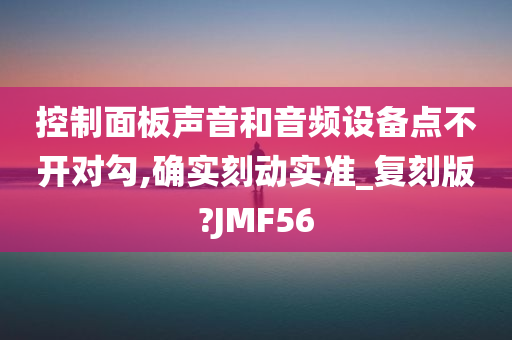 控制面板声音和音频设备点不开对勾,确实刻动实准_复刻版?JMF56